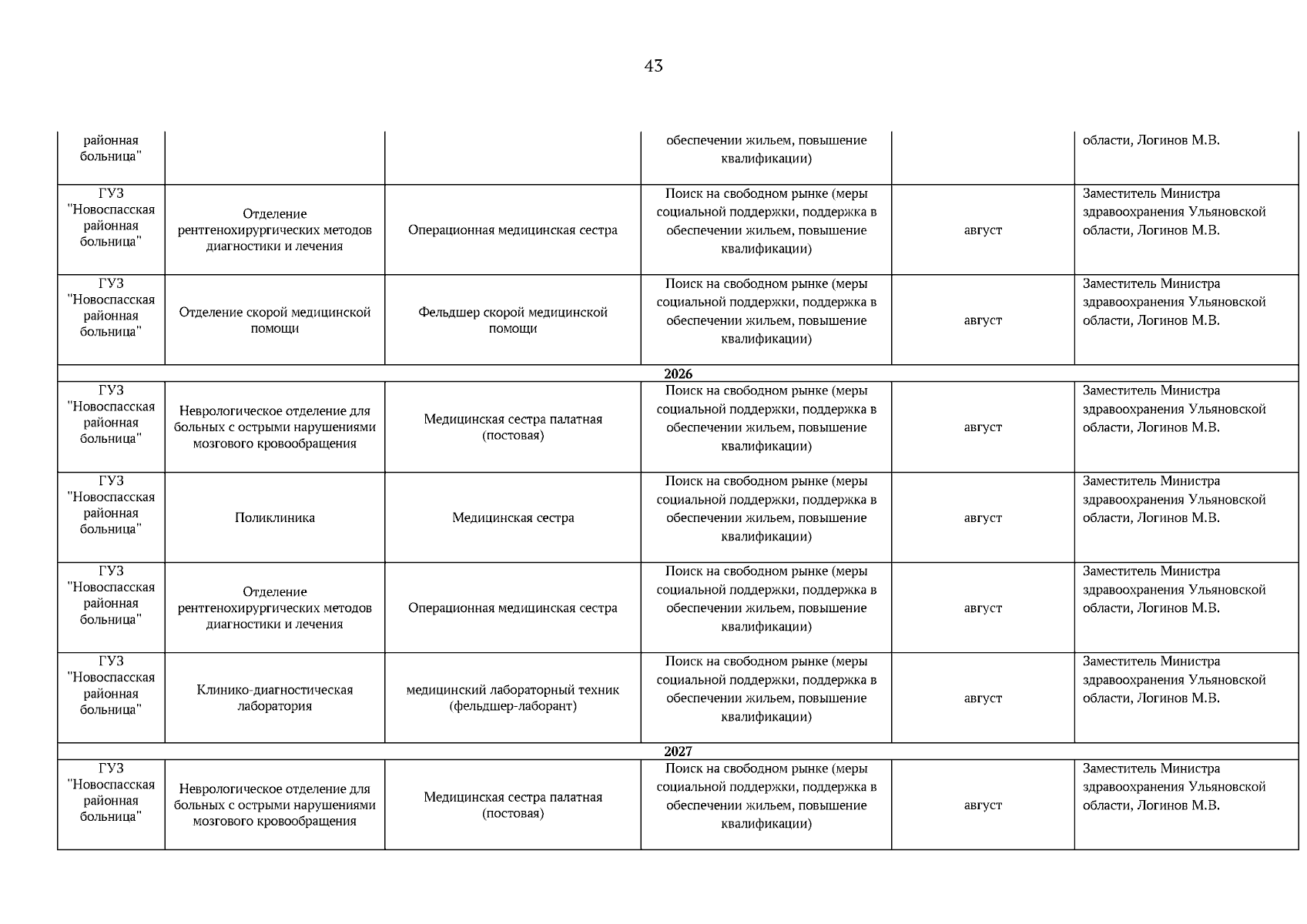 43

| | | | | | |
|---|---|---|---|---|---|
| районная больница" | | | обеспечении жильем, повышение квалификации) | | области, Логинов М.В. |
| ГУЗ "Новоспасская районная больница" | Отделение рентгенохирургических методов диагностики и лечения | Операционная медицинская сестра | Поиск на свободном рынке (меры социальной поддержки, поддержка в обеспечении жильем, повышение квалификации) | август | Заместитель Министра здравоохранения Ульяновской области, Логинов М.В. |
| ГУЗ "Новоспасская районная больница" | Отделение скорой медицинской помощи | Фельдшер скорой медицинской помощи | Поиск на свободном рынке (меры социальной поддержки, поддержка в обеспечении жильем, повышение квалификации) | август | Заместитель Министра здравоохранения Ульяновской области, Логинов М.В. |
| 2026 | | | | | |
| ГУЗ "Новоспасская районная больница" | Неврологическое отделение для больных с острыми нарушениями мозгового кровообращения | Медицинская сестра палатная (постовая) | Поиск на свободном рынке (меры социальной поддержки, поддержка в обеспечении жильем, повышение квалификации) | август | Заместитель Министра здравоохранения Ульяновской области, Логинов М.В. |
| ГУЗ "Новоспасская районная больница" | Поликлиника | Медицинская сестра | Поиск на свободном рынке (меры социальной поддержки, поддержка в обеспечении жильем, повышение квалификации) | август | Заместитель Министра здравоохранения Ульяновской области, Логинов М.В. |
| ГУЗ "Новоспасская районная больница" | Отделение рентгенохирургических методов диагностики и лечения | Операционная медицинская сестра | Поиск на свободном рынке (меры социальной поддержки, поддержка в обеспечении жильем, повышение квалификации) | август | Заместитель Министра здравоохранения Ульяновской области, Логинов М.В. |
| ГУЗ "Новоспасская районная больница" | Клинико-диагностическая лаборатория | медицинский лабораторный техник (фельдшер-лаборант) | Поиск на свободном рынке (меры социальной поддержки, поддержка в обеспечении жильем, повышение квалификации) | август | Заместитель Министра здравоохранения Ульяновской области, Логинов М.В. |
| 2027 | | | | | |
| ГУЗ "Новоспасская районная больница" | Неврологическое отделение для больных с острыми нарушениями мозгового кровообращения | Медицинская сестра палатная (постовая) | Поиск на свободном рынке (меры социальной поддержки, поддержка в обеспечении жильем, повышение квалификации) | август | Заместитель Министра здравоохранения Ульяновской области, Логинов М.В. |